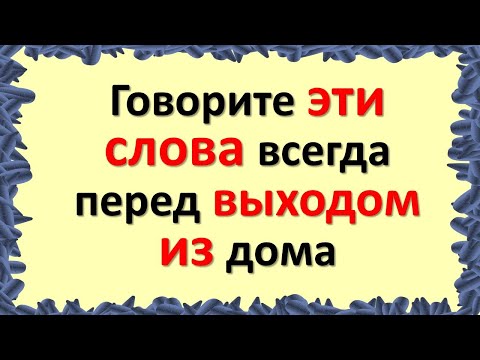 Говорите эти слова всегда перед выходом из дома